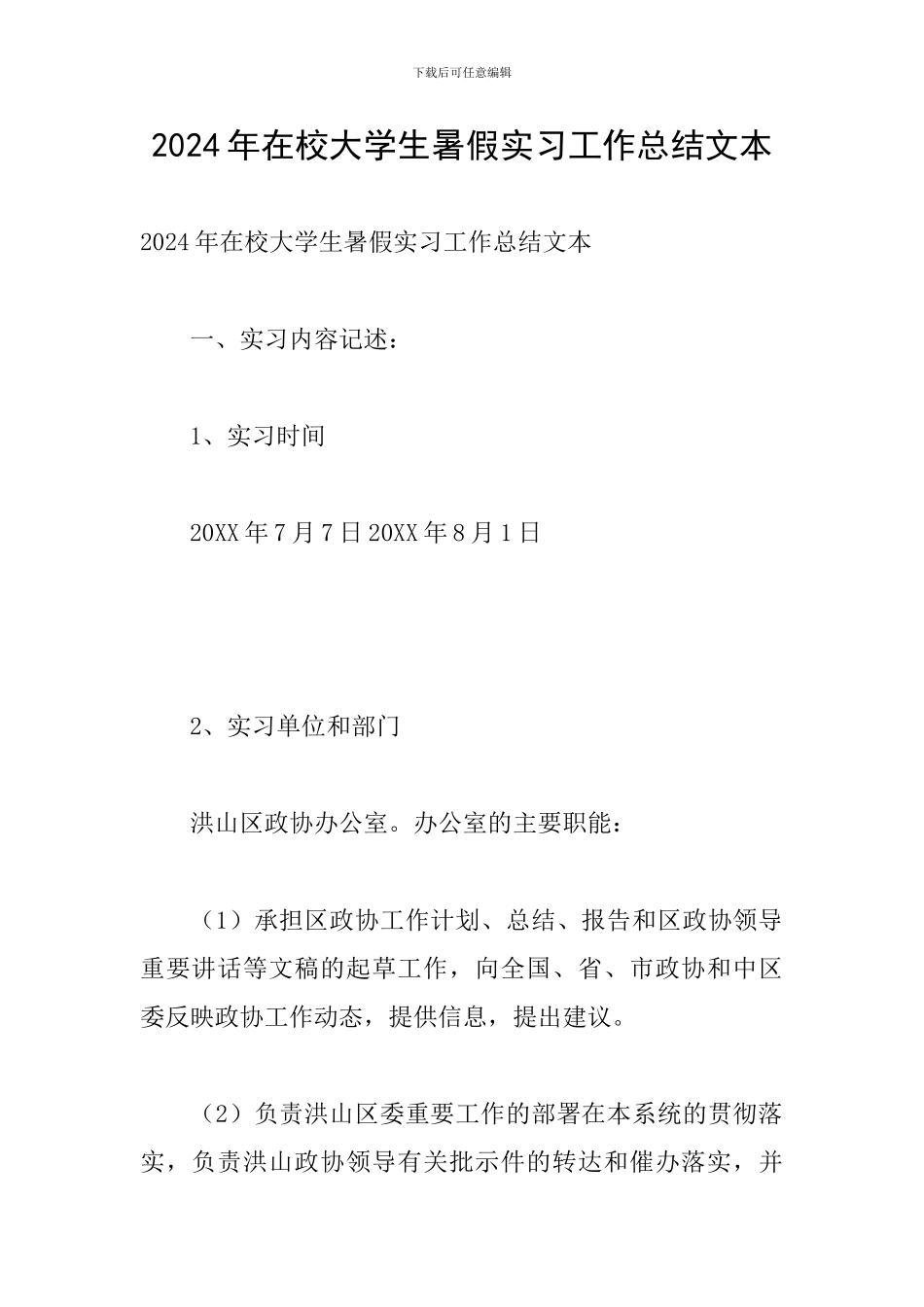 下载后可任意编辑

2024年在校大学生暑假实习工作总结文本

2024年在校大学生暑假实习工作总结文本

一、实习内容记述：

1、实习时间

20XX年7月7日20XX年8月1日

2、实习单位和部门

洪山区政协办公室。办公室的主要职能：

（1）承担区政协工作计划、总结、报告和区政协领导重要讲话等文稿的起草工作，向全国、省、市政协和中区委反映政协工作动态，提供信息，提出建议。

（2）负责洪山区委重要工作的部署在本系统的贯彻落实，负责洪山政协领导有关批示件的转达和催办落实，并